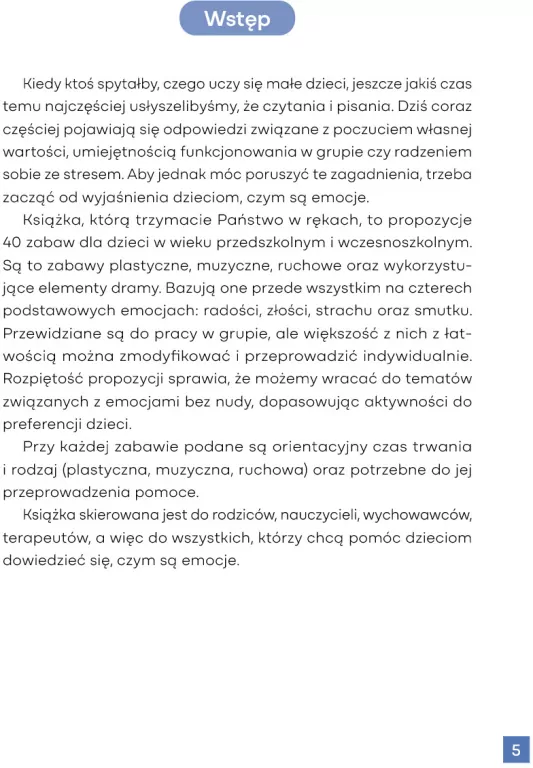 Wstęp

Kiedy ktoś spytałby, czego uczy się małe dzieci, jeszcze jakiś czas temu najczęściej usłyszelibyśmy, że czytania i pisania. Dziś coraz częściej pojawiają się odpowiedzi związane z poczuciem własnej wartości, umiejętnością funkcjonowania w grupie czy radzeniem sobie ze stresem. Aby jednak móc poruszyć te zagadnienia, trzeba zacząć od wyjaśnienia dzieciom, czym są emocje.

Książka, którą trzymacie Państwo w rękach, to propozycje 40 zabaw dla dzieci w wieku przedszkolnym i wczesnoszkolnym. Są to zabawy plastyczne, muzyczne, ruchowe oraz wykorzystujące elementy dramy. Bazują one przede wszystkim na czterech podstawowych emocjach: radości, złości, strachu oraz smutku. Przewidziane są do pracy w grupie, ale większość z nich z łatwością można zmodyfikować i przeprowadzić indywidualnie. Rozpiętość propozycji sprawia, że możemy wracać do tematów związanych z emocjami bez nudy, dopasowując aktywności do preferencji dzieci.

Przy każdej zabawie podane są orientacyjny czas trwania i rodzaj (plastyczna, muzyczna, ruchowa) oraz potrzebne do jej przeprowadzenia pomoce.

Książka skierowana jest do rodziców, nauczycieli, wychowawców, terapeutów, a więc do wszystkich, którzy chcą pomóc dzieciom dowiedzieć się, czym są emocje.

5